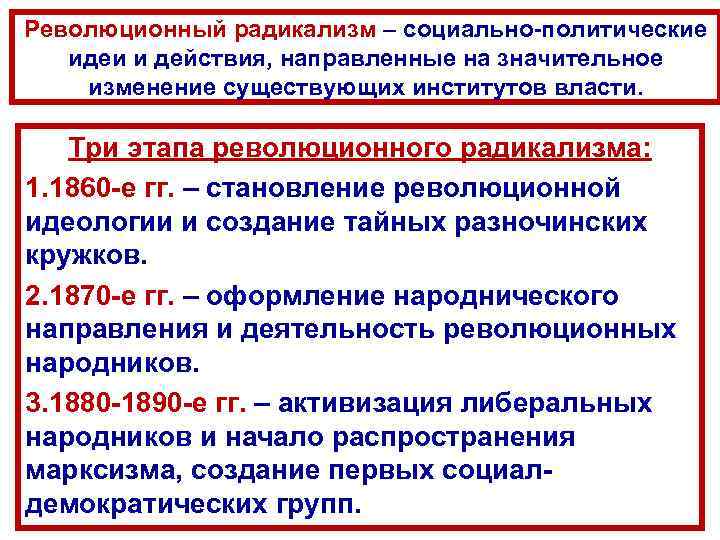 Революционный радикализм – социально-политические идеи и действия, направленные на значительное изменение существующих институтов власти.

Три этапа революционного радикализма:

1.1860-е гг. – становление революционной идеологии и создание тайных разночинских кружков.

2.1870-е гг. – оформление народнического направления и деятельность революционных народников.

3.1880-1890-е гг. – активизация либеральных народников и начало распространения марксизма, создание первых социал-демократических групп.